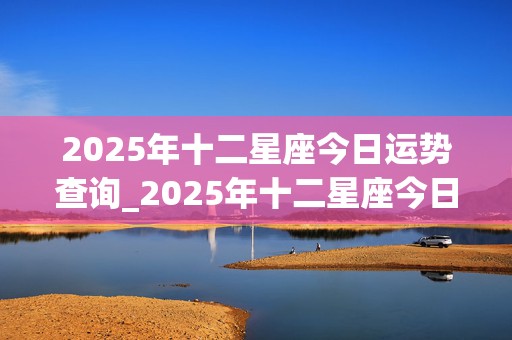 2025年十二星座今日运势查询_2025年十二星座今日